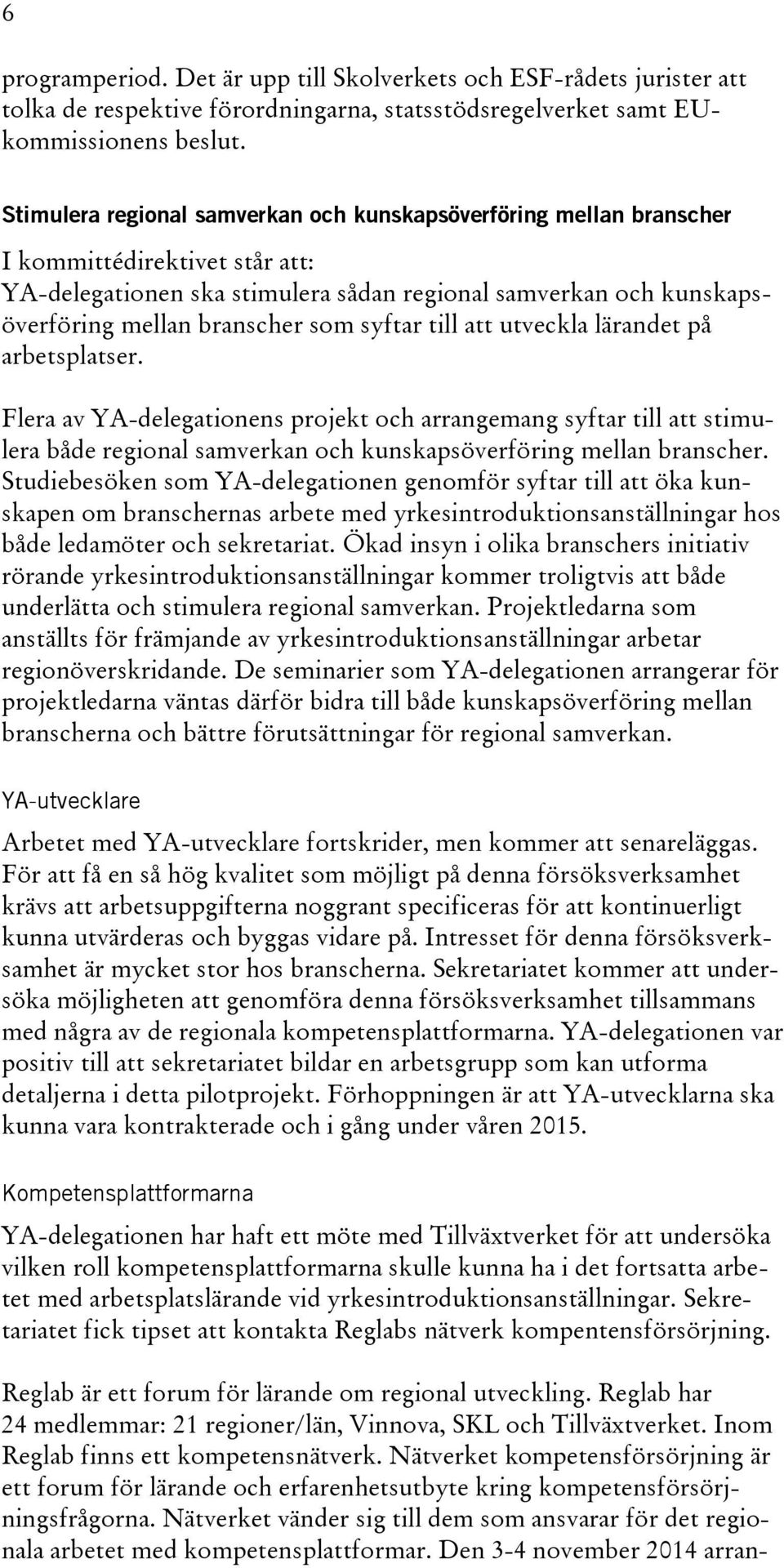 6

programperiod. Det är upp till Skolverkets och ESF-rådets jurister att tolka de respektive förordningarna, statsstödsregelverket samt EU-kommissionens beslut.

Stimulera regional samverkan och kunskapsöverföring mellan branscher

I kommittédirektivet står att:
YA-delegationen ska stimulera sådan regional samverkan och kunskapsöverföring mellan branscher som syftar till att utveckla lärandet på arbetsplatser.

Flera av YA-delegationens projekt och arrangemang syftar till att stimulera både regional samverkan och kunskapsöverföring mellan branscher. Studiebesöken som YA-delegationen genomför syftar till att öka kunskapen om branschernas arbete med yrkesintroduktionsanställningar hos både ledamöter och sekretariat. Ökad insyn i olika branschers initiativ rörande yrkesintroduktionsanställningar kommer troligtvis att både underlätta och stimulera regional samverkan. Projektledarna som anställts för främjande av yrkesintroduktionsanställningar arbetar regionöverskridande. De seminarier som YA-delegationen arrangerar för projektledarna väntas därför bidra till både kunskapsöverföring mellan branscherna och bättre förutsättningar för regional samverkan.

YA-utvecklare

Arbetet med YA-utvecklare fortskrider, men kommer att senareläggas. För att få en så hög kvalitet som möjligt på denna försöksverksamhet krävs att arbetsuppgifterna noggrant specificeras för att kontinuerligt kunna utvärderas och byggas vidare på. Intresset för denna försöksverksamhet är mycket stor hos branscherna. Sekretariatet kommer att undersöka möjligheten att genomföra denna försöksverksamhet tillsammans med några av de regionala kompetensplattformarna. YA-delegationen var positiv till att sekretariatet bildar en arbetsgrupp som kan utforma detaljerna i detta pilotprojekt. Förhoppningen är att YA-utvecklarna ska kunna vara kontrakterade och i gång under våren 2015.

Kompetensplattformarna

YA-delegationen har haft ett möte med Tillväxtverket för att undersöka vilken roll kompetensplattformarna skulle kunna ha i det fortsatta arbetet med arbetsplatslärande vid yrkesintroduktionsanställningar. Sekretariatet fick tipset att kontakta Reglabs nätverk kompentensförsörjning.

Reglab är ett forum för lärande om regional utveckling. Reglab har 24 medlemmar: 21 regioner/län, Vinnova, SKL och Tillväxtverket. Inom Reglab finns ett kompetensnätverk. Nätverket kompetensförsörjning är ett forum för lärande och erfarenhetsutbyte kring kompetensförsörjningsfrågorna. Nätverket vänder sig till dem som ansvarar för det regionala arbetet med kompetensplattformar. Den 3-4 november 2014 arran-